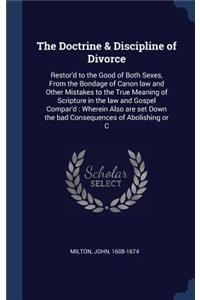 The Doctrine & Discipline of Divorce

Restor'd to the Good of Both Sexes, From the Bondage of Canon law and Other Mistakes to the True Meaning of Scripture in the law and Gospel Compar'd : Wherein Also are set Down the bad Consequences of Abolishing or C

Scholar SELECT

MILTON, JOHN, 1608-1674